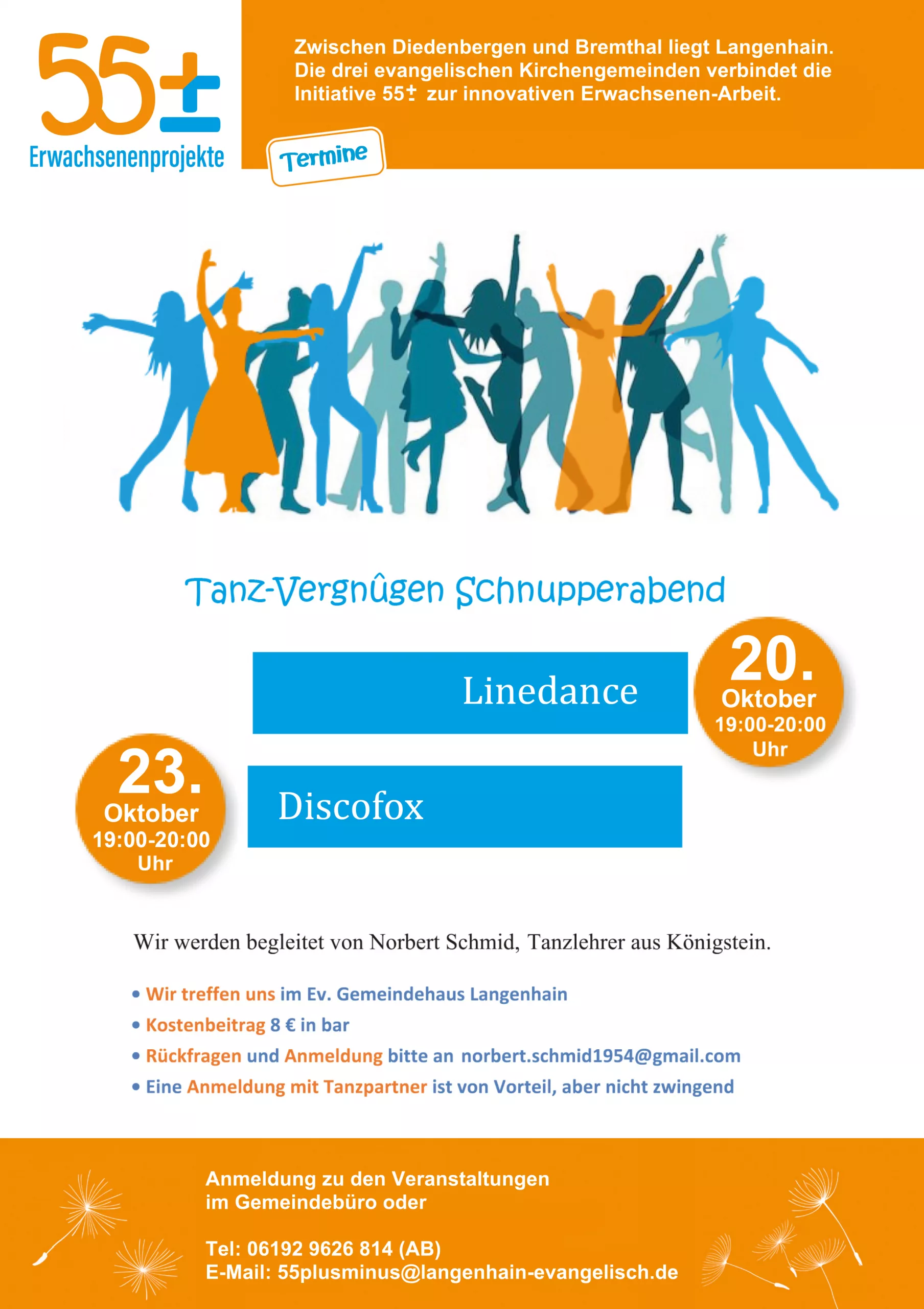 55±
Erwachsenenprojekte

Zwischen Diedenbergen und Bremthal liegt Langenhain. Die drei evangelischen Kirchengemeinden verbindet die Initiative 55± zur innovativen Erwachsenen-Arbeit.

Termine

Tanz-Vergnûgen Schnupperabend

Linedance

20. Oktober 19:00-20:00 Uhr

23. Oktober 19:00-20:00 Uhr

Discofox

Wir werden begleitet von Norbert Schmid, Tanzlehrer aus Königstein.

• Wir treffen uns im Ev. Gemeindehaus Langenhain
• Kostenbeitrag 8 € in bar
• Rückfragen und Anmeldung bitte an norbert.schmid1954@gmail.com
• Eine Anmeldung mit Tanzpartner ist von Vorteil, aber nicht zwingend

Anmeldung zu den Veranstaltungen im Gemeindebüro oder

Tel: 06192 9626 814 (AB)
E-Mail: 55plusminus@langenhain-evangelisch.de